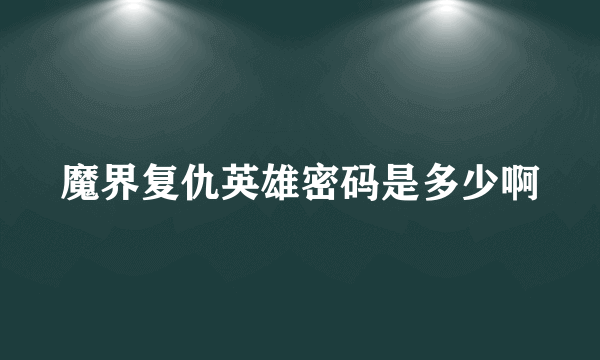 魔界复仇英雄密码是多少啊